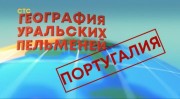 СТС
ГЕОГРАФИЯ
УРАЛЬСКИХ
ПЕЛЬМЕНЕЙ

ПОРТУГАЛИЯ